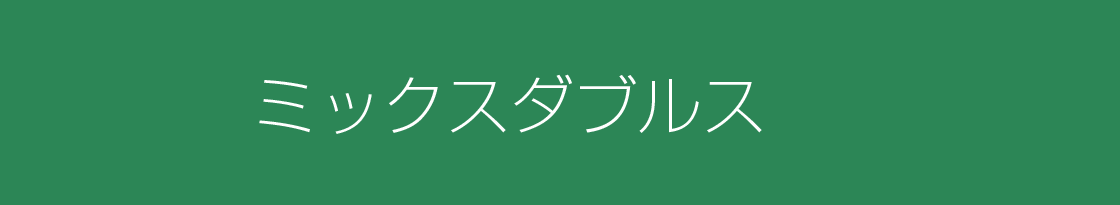 ミックスダブルス